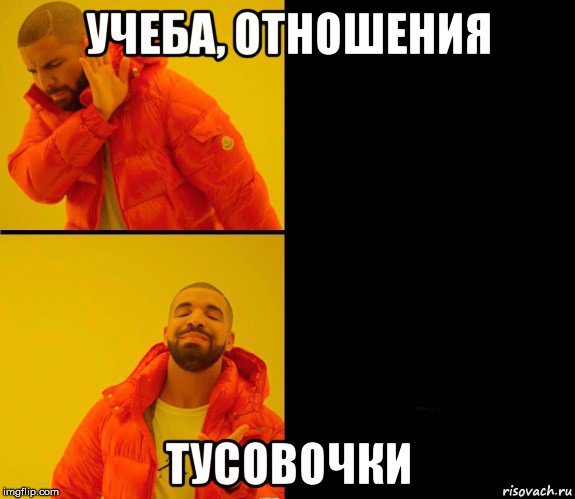 УЧЕБА, ОТНОШЕНИЯ

ТУСОВОЧКИ

imgflip.com

risovach.ru